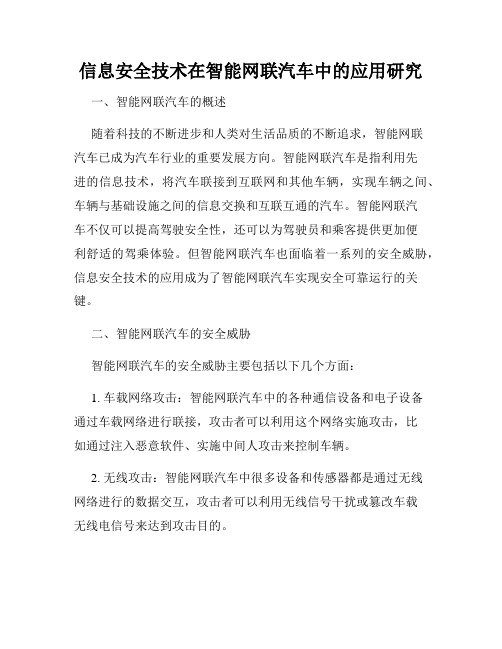 信息安全技术在智能网联汽车中的应用研究

一、智能网联汽车的概述

随着科技的不断进步和人类对生活品质的不断追求，智能网联汽车已成为汽车行业的重要发展方向。智能网联汽车是指利用先进的信息技术，将汽车联接到互联网和其他车辆，实现车辆之间、车辆与基础设施之间的信息交换和互联互通的汽车。智能网联汽车不仅可以提高驾驶安全性，还可以为驾驶员和乘客提供更加便利舒适的驾乘体验。但智能网联汽车也面临着一系列的安全威胁，信息安全技术的应用成为了智能网联汽车实现安全可靠运行的关键。

二、智能网联汽车的安全威胁

智能网联汽车的安全威胁主要包括以下几个方面：

1. 车载网络攻击：智能网联汽车中的各种通信设备和电子设备通过车载网络进行联接，攻击者可以利用这个网络实施攻击，比如通过注入恶意软件、实施中间人攻击来控制车辆。

2. 无线攻击：智能网联汽车中很多设备和传感器都是通过无线网络进行的数据交互，攻击者可以利用无线信号干扰或篡改车载无线电信号来达到攻击目的。